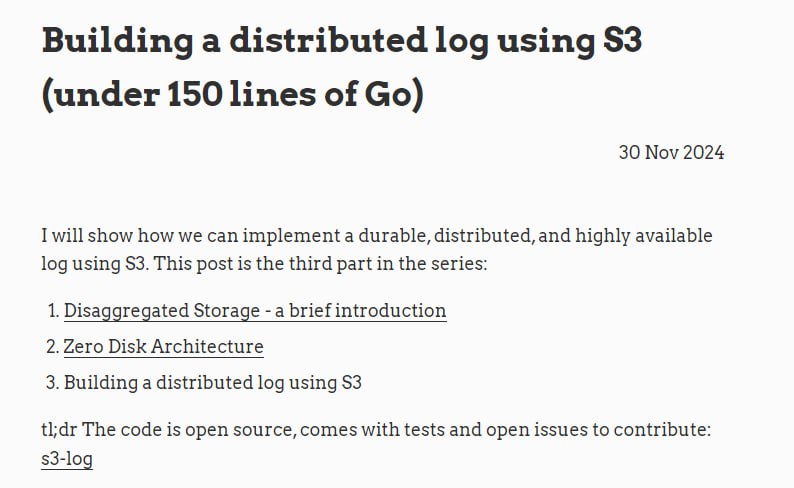 Building a distributed log using S3 (under 150 lines of Go)

30 Nov 2024

I will show how we can implement a durable, distributed, and highly available log using S3. This post is the third part in the series:

1. Disaggregated Storage - a brief introduction
2. Zero Disk Architecture
3. Building a distributed log using S3

tl;dr The code is open source, comes with tests and open issues to contribute: s3-log